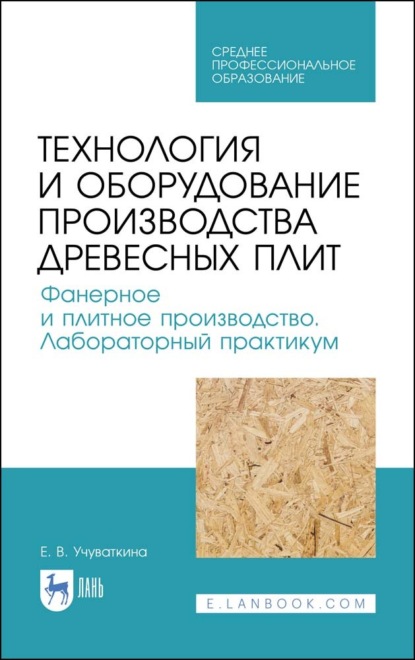 СРЕДНЕЕ
ПРОФЕССИОНАЛЬНОЕ
ОБРАЗОВАНИЕ

ТЕХНОЛОГИЯ
И ОБОРУДОВАНИЕ
ПРОИЗВОДСТВА
ДРЕВЕСНЫХ ПЛИТ

Фанерное
и плитное производство.
Лабораторный практикум

Е. В. Учуваткина

ЛАНЬ

E.LANBOOK.COM